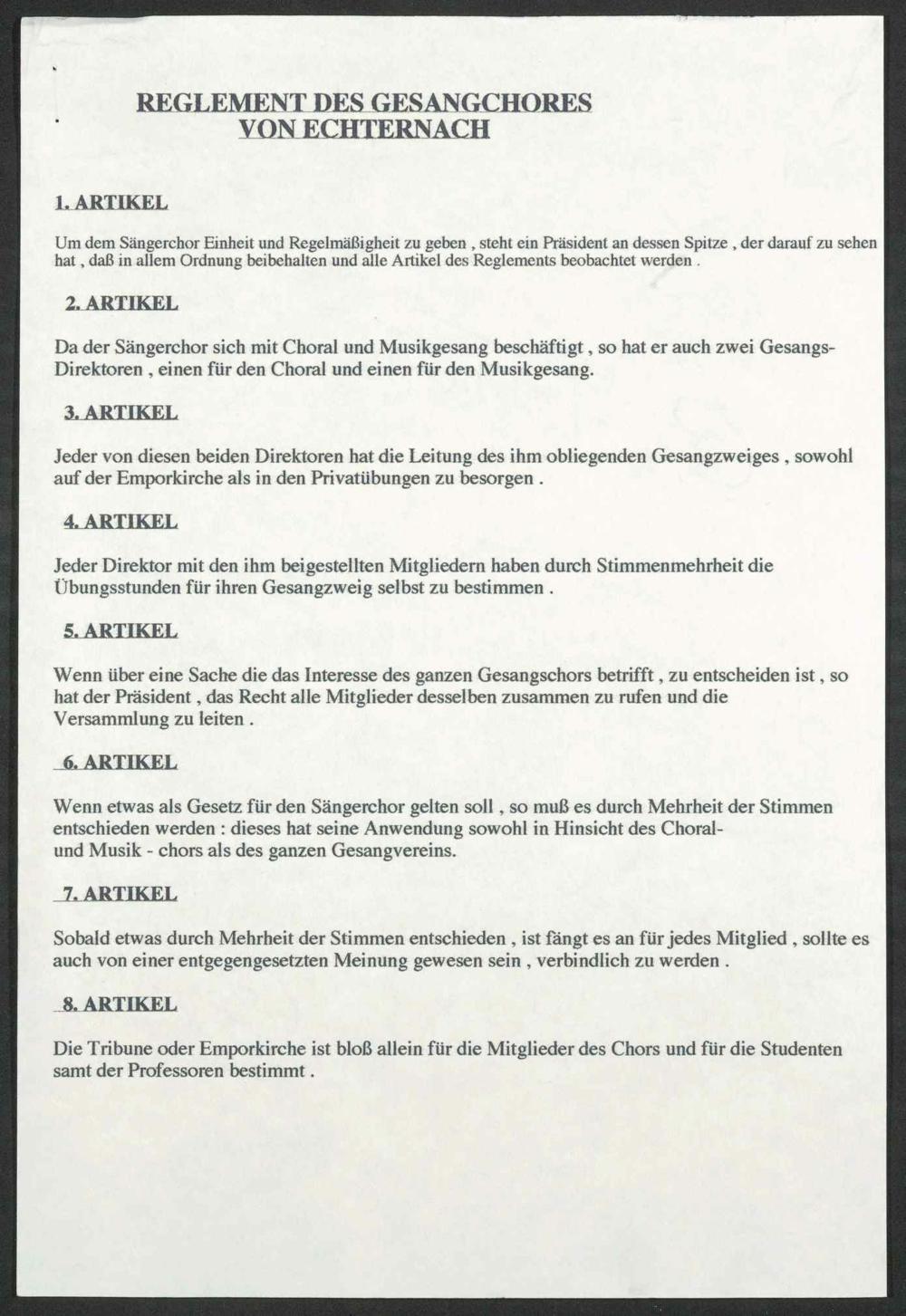 REGLEMENT DES GESANGCHORES
VON ECHTERNACH

1. ARTIKEL

Um dem Sängerchor Einheit und Regelmäßigheit zu geben , steht ein Präsident an dessen Spitze , der darauf zu sehen hat , daß in allem Ordnung beibehalten und alle Artikel des Reglements beobachtet werden .

2. ARTIKEL

Da der Sängerchor sich mit Choral und Musikgesang beschäftigt , so hat er auch zwei Gesangs-Direktoren , einen für den Choral und einen für den Musikgesang.

3. ARTIKEL

Jeder von diesen beiden Direktoren hat die Leitung des ihm obliegenden Gesangzweiges , sowohl auf der Emporkirche als in den Privatübungen zu besorgen .

4. ARTIKEL

Jeder Direktor mit den ihm beigestellten Mitgliedern haben durch Stimmenmehrheit die Übungsstunden für ihren Gesangzweig selbst zu bestimmen .

5. ARTIKEL

Wenn über eine Sache die das Interesse des ganzen Gesangschors betrifft , zu entscheiden ist , so hat der Präsident , das Recht alle Mitglieder desselben zusammen zu rufen und die Versammlung zu leiten .

6. ARTIKEL

Wenn etwas als Gesetz für den Sängerchor gelten soll , so muß es durch Mehrheit der Stimmen entschieden werden : dieses hat seine Anwendung sowohl in Hinsicht des Choral- und Musik - chors als des ganzen Gesangvereins.

7. ARTIKEL

Sobald etwas durch Mehrheit der Stimmen entschieden , ist fängt es an für jedes Mitglied , sollte es auch von einer entgegengesetzten Meinung gewesen sein , verbindlich zu werden .

8. ARTIKEL

Die Tribune oder Emporkirche ist bloß allein für die Mitglieder des Chors und für die Studenten samt der Professoren bestimmt .